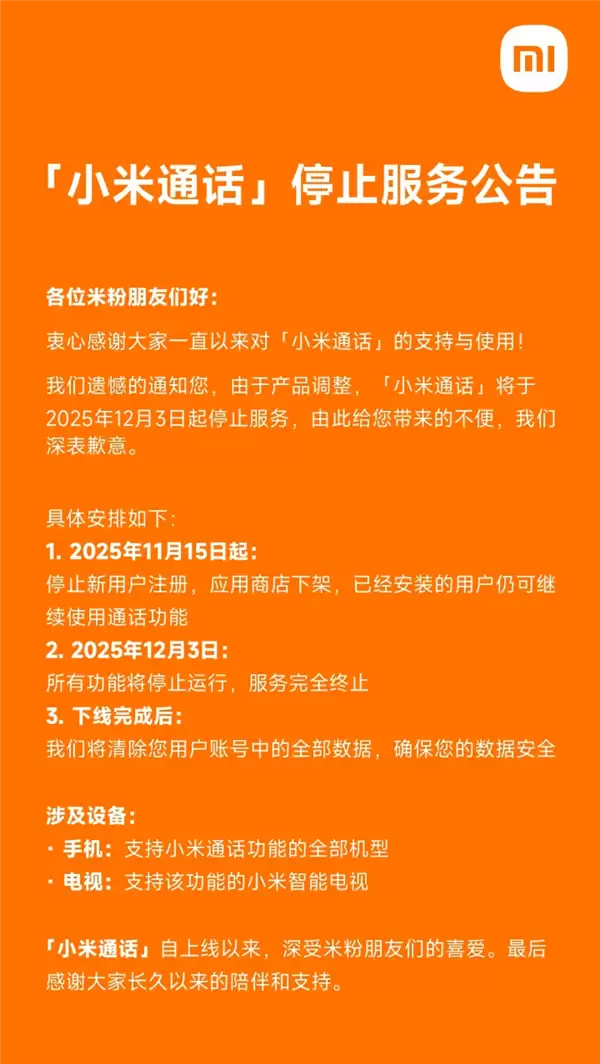 mi

「小米通话」停止服务公告

各位米粉朋友们好：

衷心感谢大家一直以来对「小米通话」的支持与使用！

我们遗憾的通知您，由于产品调整，「小米通话」将于2025年12月3日起停止服务，由此给您带来的不便，我们深表歉意。

具体安排如下：
1. 2025年11月15日起：
停止新用户注册，应用商店下架，已经安装的用户仍可继续使用通话功能
2. 2025年12月3日：
所有功能将停止运行，服务完全终止
3. 下线完成后：
我们将清除您用户账号中的全部数据，确保您的数据安全

涉及设备：
· 手机：支持小米通话功能的全部机型
· 电视：支持该功能的小米智能电视

「小米通话」自上线以来，深受米粉朋友们的喜爱。最后感谢大家长久以来的陪伴和支持。